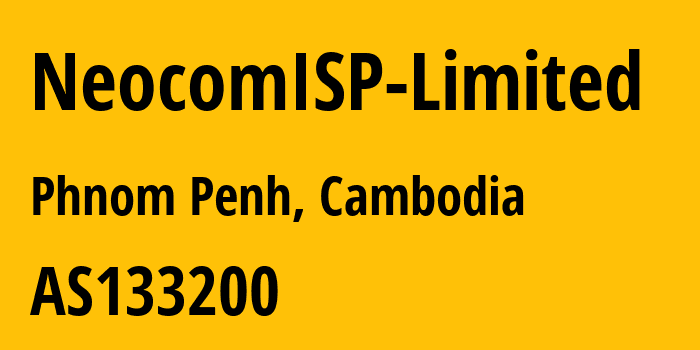 NeocomISP-Limited

Phnom Penh, Cambodia

AS133200